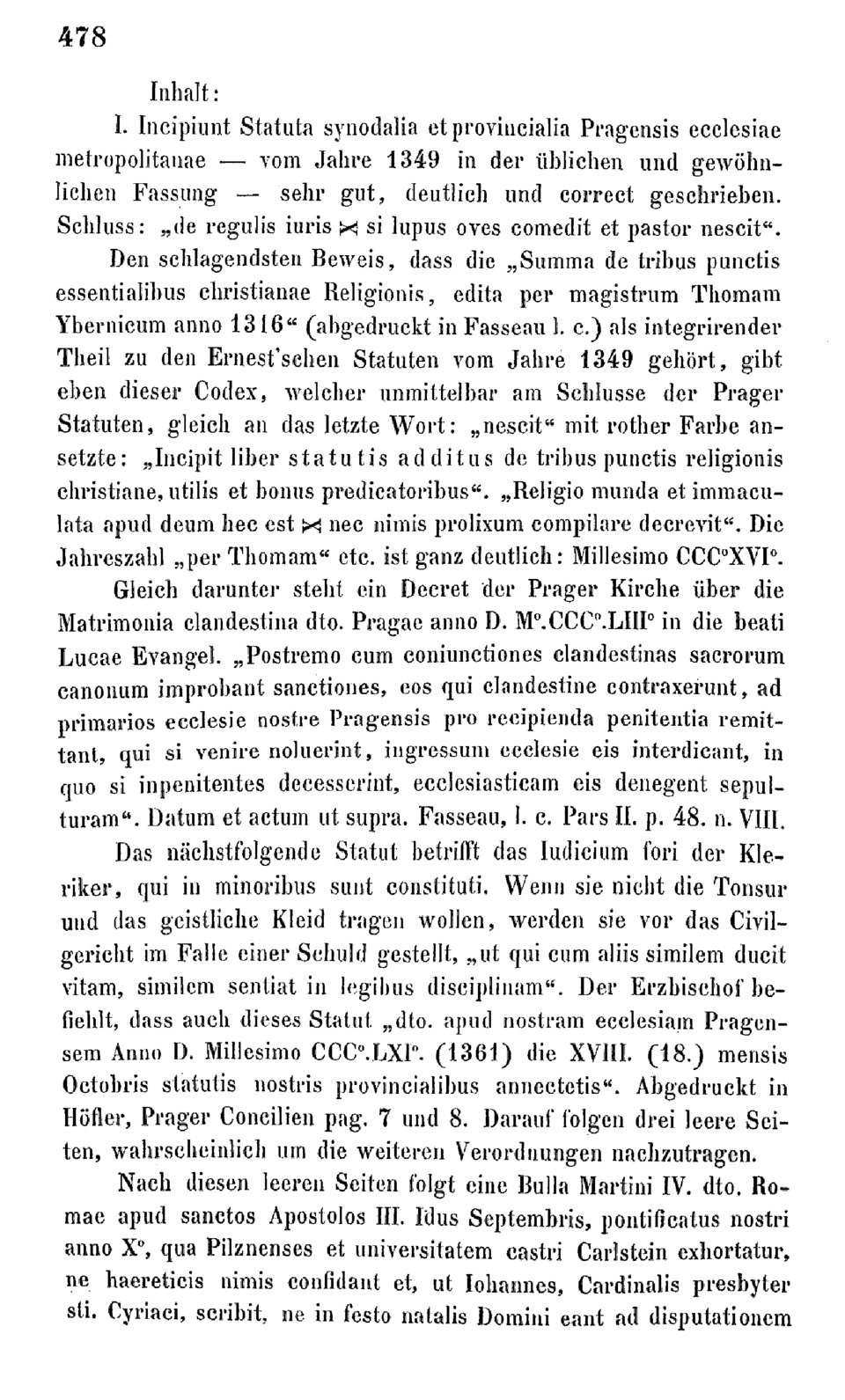 478

Inhalt:

I. Incipiunt Statuta synodalia et provincialia Pragensis ecclesiae metropolitanae — vom Jahre 1349 in der üblichen und gewöhnlichen Fassung — sehr gut, deutlich und correct geschrieben. Schluss: „de regulis iuris ⋈ si lupus oves comedit et pastor nescit“.

Den schlagendsten Beweis, dass die „Summa de tribus punctis essentialibus christianae Religionis, edita per magistrum Thomam Ybernicum anno 1316“ (abgedruckt in Fasseau l. c.) als integrirender Theil zu den Ernest'schen Statuten vom Jahre 1349 gehört, gibt eben dieser Codex, welcher unmittelbar am Schlusse der Prager Statuten, gleich an das letzte Wort: „nescit“ mit rother Farbe ansetzte: „Incipit liber statutis additus de tribus punctis religionis christiane, utilis et bonus predicatoribus“. „Religio munda et immaculata apud deum hec est ⋈ nec nimis prolixum compilare decrevit“. Die Jahreszahl „per Thomam“ etc. ist ganz deutlich: Millesimo CCC°XVI°.

Gleich darunter steht ein Decret der Prager Kirche über die Matrimonia clandestina dto. Pragae anno D. M°.CCC°.LIII° in die beati Lucae Evangel. „Postremo cum coniunctiones clandestinas sacrorum canonum improbant sanctiones, eos qui clandestine contraxerunt, ad primarios ecclesie nostre Pragensis pro recipienda penitentia remittant, qui si venire noluerint, ingressum ecclesie eis interdicant, in quo si inpenitentes decesserint, ecclesiasticam eis denegent sepulturam“. Datum et actum ut supra. Fasseau, l. c. Pars II. p. 48. n. VIII.

Das nächstfolgende Statut betrifft das Iudicium fori der Kleriker, qui in minoribus sunt constituti. Wenn sie nicht die Tonsur und das geistliche Kleid tragen wollen, werden sie vor das Civilgericht im Falle einer Schuld gestellt, „ut qui cum aliis similem ducit vitam, similem sentiat in legibus disciplinam“. Der Erzbischof befiehlt, dass auch dieses Statut „dto. apud nostram ecclesiam Pragensem Anno D. Millesimo CCC°.LXI°. (1361) die XVIII. (18.) mensis Octobris statutis nostris provincialibus annectetis“. Abgedruckt in Höfler, Prager Concilien pag. 7 und 8. Darauf folgen drei leere Seiten, wahrscheinlich um die weiteren Verordnungen nachzutragen.

Nach diesen leeren Seiten folgt eine Bulla Martini IV. dto. Romae apud sanctos Apostolos III. Idus Septembris, pontificatus nostri anno X°, qua Pilznenses et universitatem castri Carlstein exhortatur, ne haereticis nimis confidant et, ut Iohannes, Cardinalis presbyter sti. Cyriaci, scribit, ne in festo natalis Domini eant ad disputationem